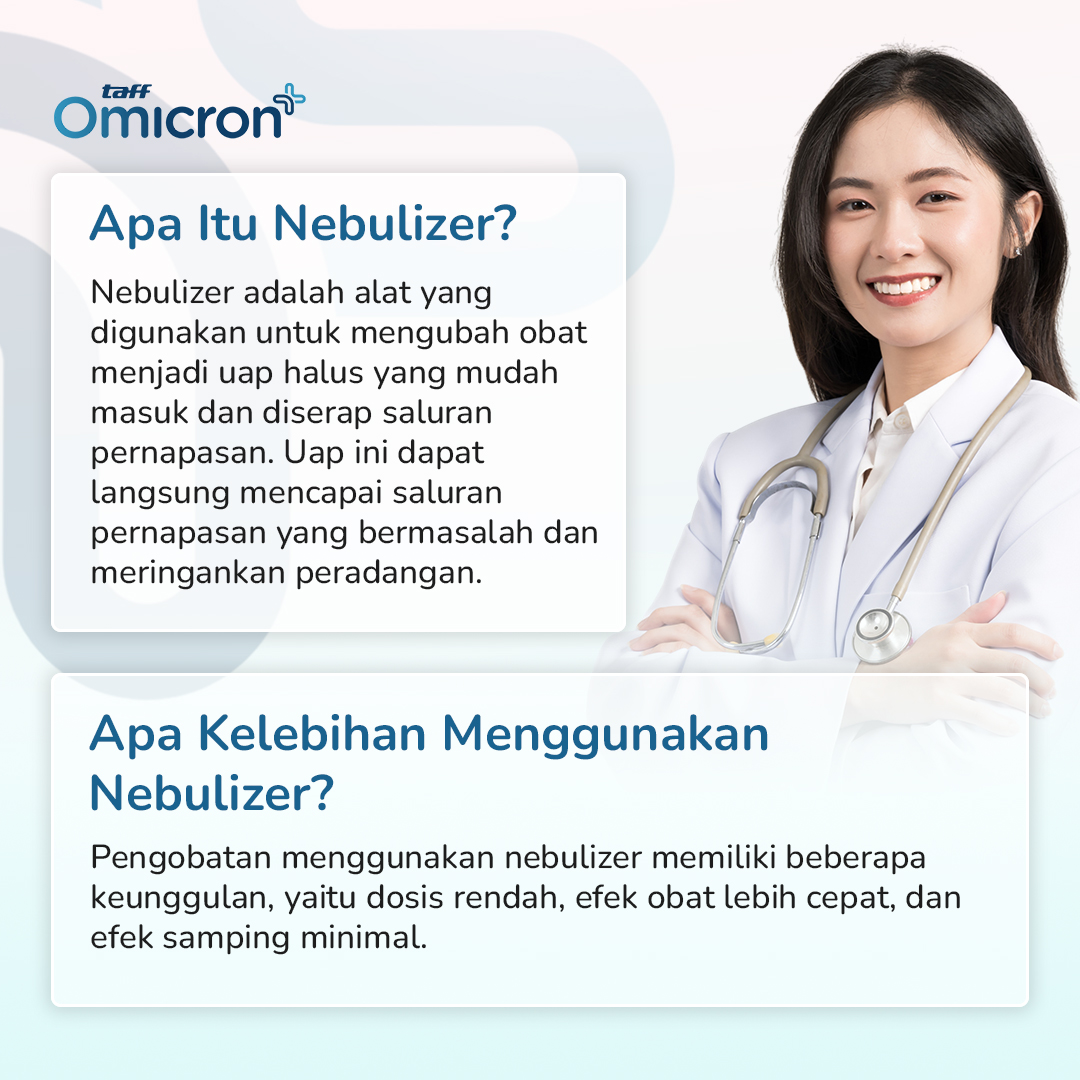 taff Omicron

Apa Itu Nebulizer?

Nebulizer adalah alat yang digunakan untuk mengubah obat menjadi uap halus yang mudah masuk dan diserap saluran pernapasan. Uap ini dapat langsung mencapai saluran pernapasan yang bermasalah dan meringankan peradangan.

Apa Kelebihan Menggunakan Nebulizer?

Pengobatan menggunakan nebulizer memiliki beberapa keunggulan, yaitu dosis rendah, efek obat lebih cepat, dan efek samping minimal.